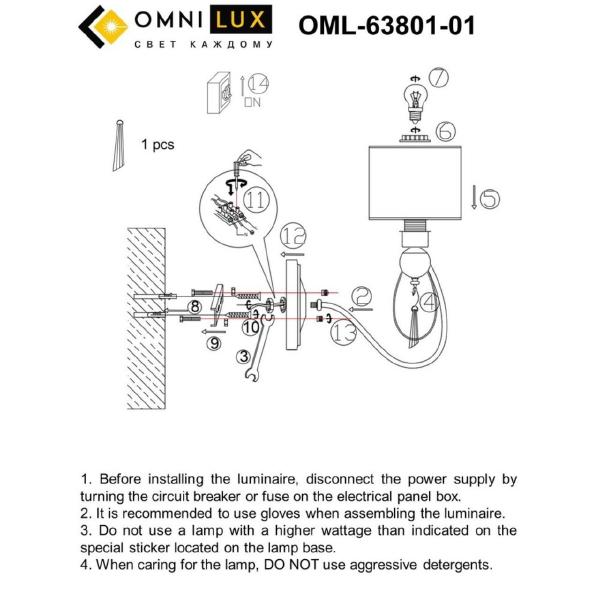 OMNI LUX
СВЕТ КАЖДОМУ

OML-63801-01

14
ON

7

6

1 pcs

5

11

12

2

4

8

10

13

9

3

1. Before installing the luminaire, disconnect the power supply by turning the circuit breaker or fuse on the electrical panel box.
2. It is recommended to use gloves when assembling the luminaire.
3. Do not use a lamp with a higher wattage than indicated on the special sticker located on the lamp base.
4. When caring for the lamp, DO NOT use aggressive detergents.